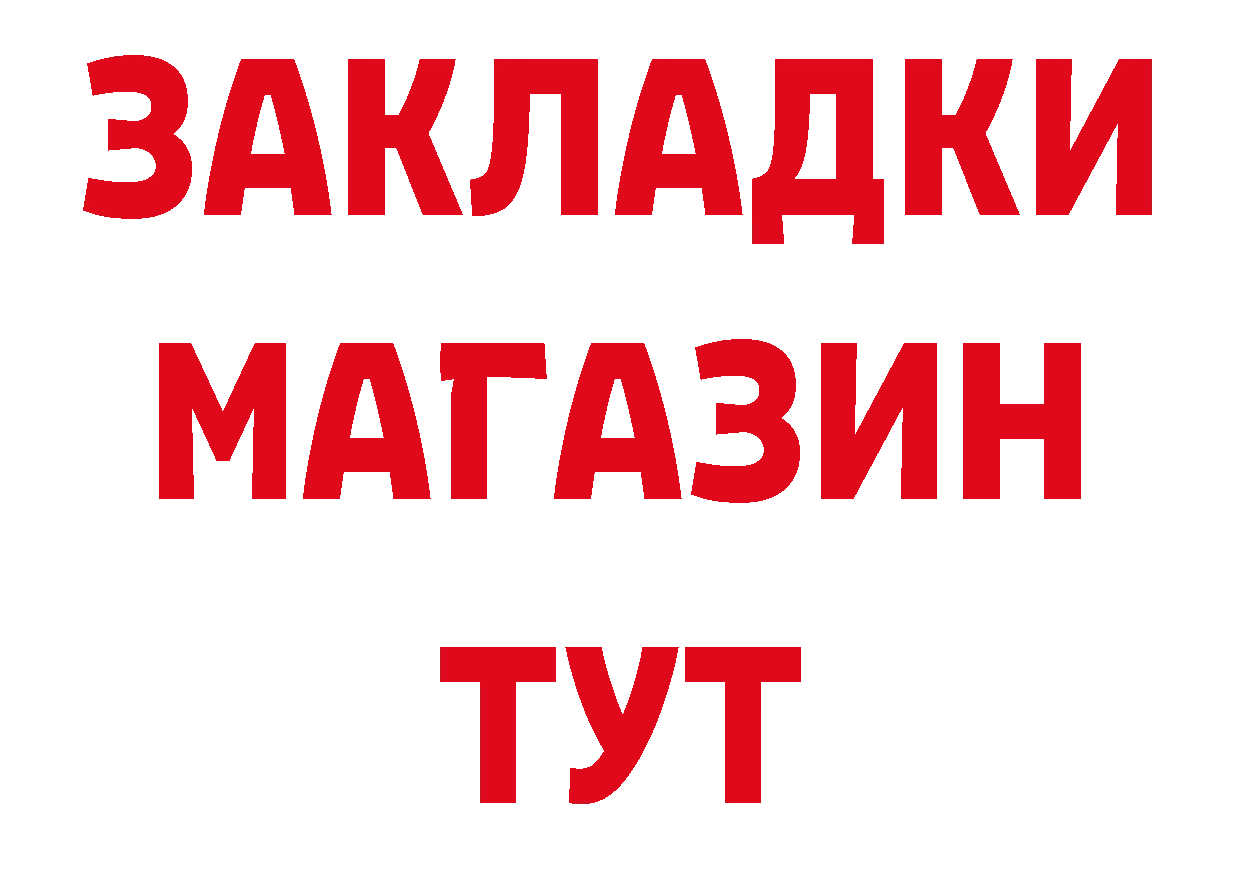 ЗАКЛАДКИ
МАГАЗИН
ТУТ